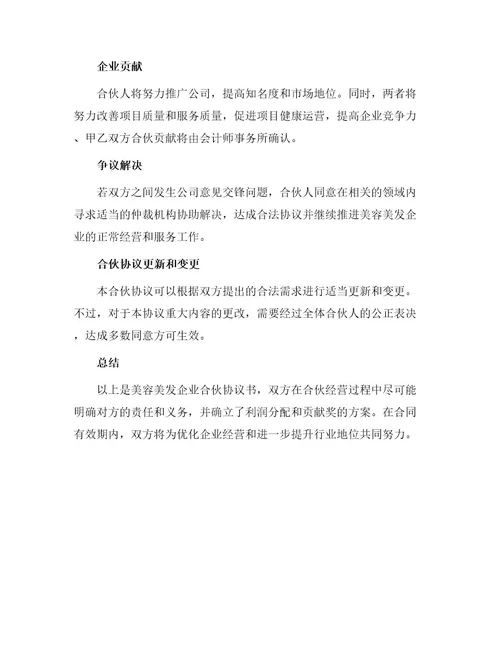 企业贡献

合伙人将努力推广公司，提高知名度和市场地位。同时，两者将努力改善项目质量和服务质量，促进项目健康运营，提高企业竞争力、甲乙双方合伙贡献将由会计师事务所确认。

争议解决

若双方之间发生公司意见交锋问题，合伙人同意在相关的领域内寻求适当的仲裁机构协助解决，达成合法协议并继续推进美容美发企业的正常经营和服务工作。

合伙协议更新和变更

本合伙协议可以根据双方提出的合法需求进行适当更新和变更。不过，对于本协议重大内容的更改，需要经过全体合伙人的公正表决，达成多数同意方可生效。

总结

以上是美容美发企业合伙协议书，双方在合伙经营过程中尽可能明确对方的责任和义务，并确立了利润分配和贡献奖的方案。在合同有效期内，双方将为优化企业经营和进一步提升行业地位共同努力。